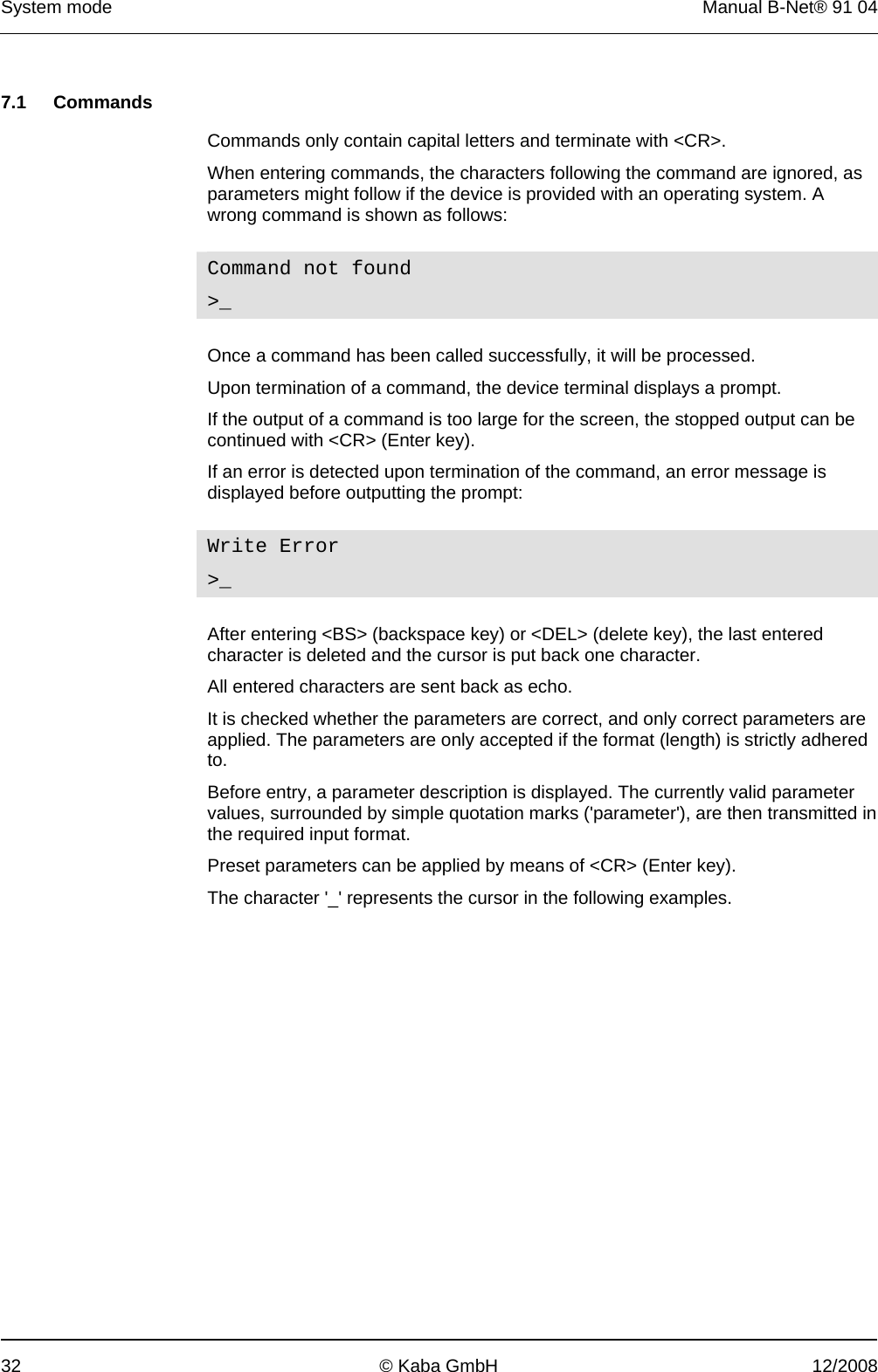 System mode Manual B-Net® 91 04

7.1 Commands

Commands only contain capital letters and terminate with <CR>.

When entering commands, the characters following the command are ignored, as parameters might follow if the device is provided with an operating system. A wrong command is shown as follows:

Command not found

>_

Once a command has been called successfully, it will be processed.

Upon termination of a command, the device terminal displays a prompt.

If the output of a command is too large for the screen, the stopped output can be continued with <CR> (Enter key).

If an error is detected upon termination of the command, an error message is displayed before outputting the prompt:

Write Error

>_

After entering <BS> (backspace key) or <DEL> (delete key), the last entered character is deleted and the cursor is put back one character.

All entered characters are sent back as echo.

It is checked whether the parameters are correct, and only correct parameters are applied. The parameters are only accepted if the format (length) is strictly adhered to.

Before entry, a parameter description is displayed. The currently valid parameter values, surrounded by simple quotation marks ('parameter'), are then transmitted in the required input format.

Preset parameters can be applied by means of <CR> (Enter key).

The character '_' represents the cursor in the following examples.

32 © Kaba GmbH 12/2008